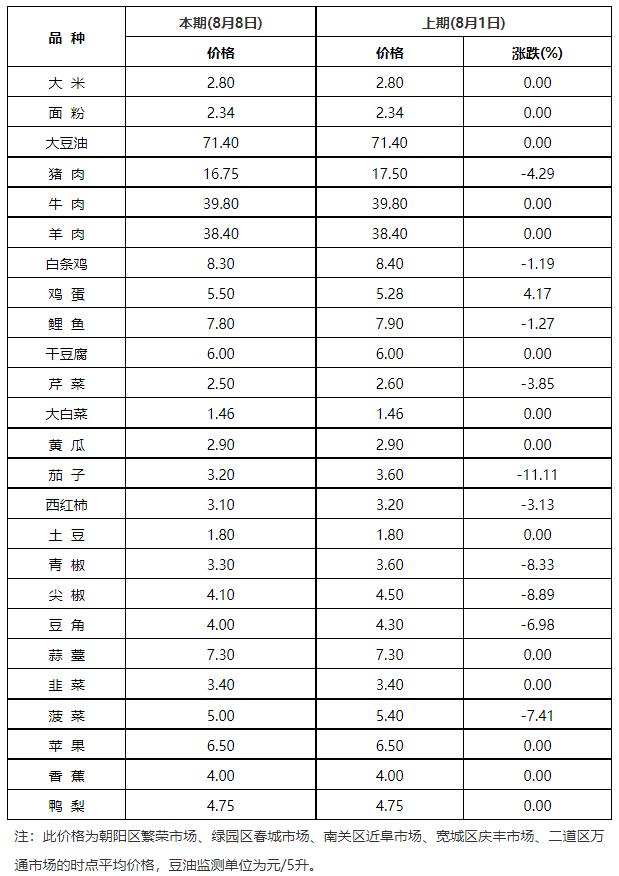 | 品 种 | 本期(8月8日) | 上期(8月1日) | |
|---|---|---|---|
| | 价格 | 价格 | 涨跌(%) |
| 大 米 | 2.80 | 2.80 | 0.00 |
| 面 粉 | 2.34 | 2.34 | 0.00 |
| 大豆油 | 71.40 | 71.40 | 0.00 |
| 猪 肉 | 16.75 | 17.50 | -4.29 |
| 牛 肉 | 39.80 | 39.80 | 0.00 |
| 羊 肉 | 38.40 | 38.40 | 0.00 |
| 白条鸡 | 8.30 | 8.40 | -1.19 |
| 鸡 蛋 | 5.50 | 5.28 | 4.17 |
| 鲤 鱼 | 7.80 | 7.90 | -1.27 |
| 干豆腐 | 6.00 | 6.00 | 0.00 |
| 芹 菜 | 2.50 | 2.60 | -3.85 |
| 大白菜 | 1.46 | 1.46 | 0.00 |
| 黄 瓜 | 2.90 | 2.90 | 0.00 |
| 茄 子 | 3.20 | 3.60 | -11.11 |
| 西红柿 | 3.10 | 3.20 | -3.13 |
| 土 豆 | 1.80 | 1.80 | 0.00 |
| 青 椒 | 3.30 | 3.60 | -8.33 |
| 尖 椒 | 4.10 | 4.50 | -8.89 |
| 豆 角 | 4.00 | 4.30 | -6.98 |
| 蒜 薹 | 7.30 | 7.30 | 0.00 |
| 韭 菜 | 3.40 | 3.40 | 0.00 |
| 菠 菜 | 5.00 | 5.40 | -7.41 |
| 苹 果 | 6.50 | 6.50 | 0.00 |
| 香 蕉 | 4.00 | 4.00 | 0.00 |
| 鸭 梨 | 4.75 | 4.75 | 0.00 |

注：此价格为朝阳区繁荣市场、绿园区春城市场、南关区近阜市场、宽城区庆丰市场、二道区万通市场的时点平均价格，豆油监测单位为元/5升。